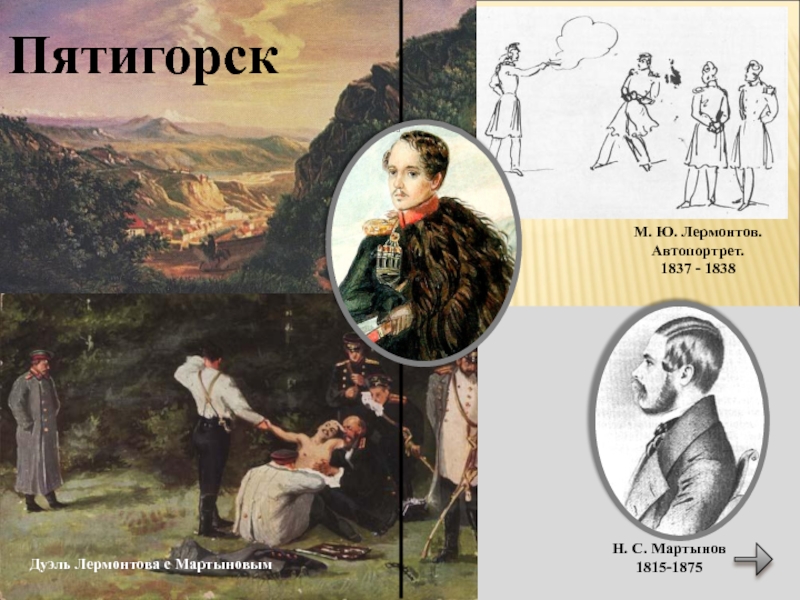 Пятигорск

М. Ю. Лермонтов.
Автопортрет.
1837 - 1838

Дуэль Лермонтова с Мартыновым

Н. С. Мартынов
1815-1875